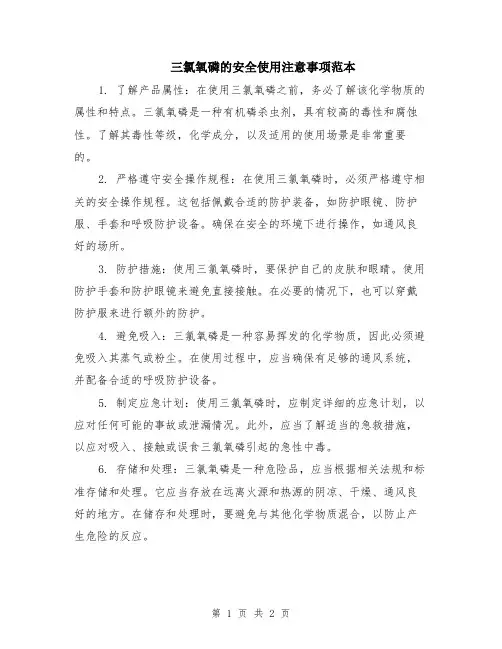 三氯氧磷的安全使用注意事项范本

1. 了解产品属性：在使用三氯氧磷之前，务必了解该化学物质的属性和特点。三氯氧磷是一种有机磷杀虫剂，具有较高的毒性和腐蚀性。了解其毒性等级，化学成分，以及适用的使用场景是非常重要的。

2. 严格遵守安全操作规程：在使用三氯氧磷时，必须严格遵守相关的安全操作规程。这包括佩戴合适的防护装备，如防护眼镜、防护服、手套和呼吸防护设备。确保在安全的环境下进行操作，如通风良好的场所。

3. 防护措施：使用三氯氧磷时，要保护自己的皮肤和眼睛。使用防护手套和防护眼镜来避免直接接触。在必要的情况下，也可以穿戴防护服来进行额外的防护。

4. 避免吸入：三氯氧磷是一种容易挥发的化学物质，因此必须避免吸入其蒸气或粉尘。在使用过程中，应当确保有足够的通风系统，并配备合适的呼吸防护设备。

5. 制定应急计划：使用三氯氧磷时，应制定详细的应急计划，以应对任何可能的事故或泄漏情况。此外，应当了解适当的急救措施，以应对吸入、接触或误食三氯氧磷引起的急性中毒。

6. 存储和处理：三氯氧磷是一种危险品，应当根据相关法规和标准存储和处理。它应当存放在远离火源和热源的阴凉、干燥、通风良好的地方。在储存和处理时，要避免与其他化学物质混合，以防止产生危险的反应。

第 1 页 共 2 页